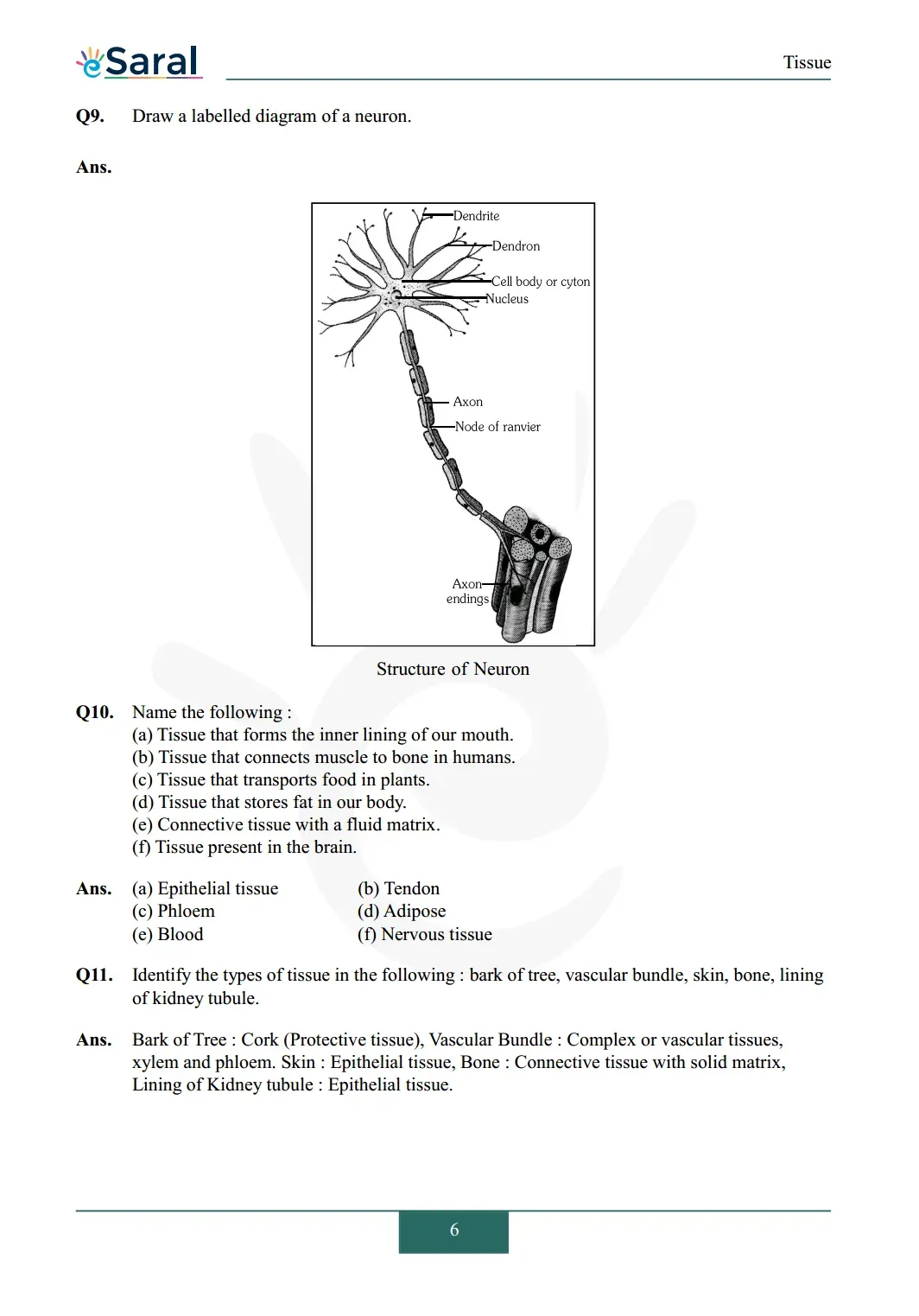 eSaral

Tissue

Q9. Draw a labelled diagram of a neuron.

Ans.

Dendrite
Dendron
Cell body or cyton
Nucleus
Axon
Node of ranvier
Axon endings

Structure of Neuron

Q10. Name the following :
(a) Tissue that forms the inner lining of our mouth.
(b) Tissue that connects muscle to bone in humans.
(c) Tissue that transports food in plants.
(d) Tissue that stores fat in our body.
(e) Connective tissue with a fluid matrix.
(f) Tissue present in the brain.

Ans. (a) Epithelial tissue (b) Tendon
(c) Phloem (d) Adipose
(e) Blood (f) Nervous tissue

Q11. Identify the types of tissue in the following : bark of tree, vascular bundle, skin, bone, lining of kidney tubule.

Ans. Bark of Tree : Cork (Protective tissue), Vascular Bundle : Complex or vascular tissues, xylem and phloem. Skin : Epithelial tissue, Bone : Connective tissue with solid matrix, Lining of Kidney tubule : Epithelial tissue.

6